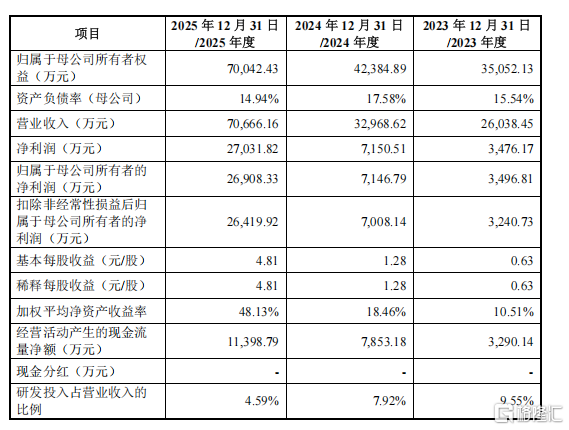 | 项目 | 2025年12月31日/2025年度 | 2024年12月31日/2024年度 | 2023年12月31日/2023年度 |
|---|---|---|---|
| 归属于母公司所有者权益（万元） | 70,042.43 | 42,384.89 | 35,052.13 |
| 资产负债率（母公司） | 14.94% | 17.58% | 15.54% |
| 营业收入（万元） | 70,666.16 | 32,968.62 | 26,038.45 |
| 净利润（万元） | 27,031.82 | 7,150.51 | 3,476.17 |
| 归属于母公司所有者的净利润（万元） | 26,908.33 | 7,146.79 | 3,496.81 |
| 扣除非经常性损益后归属于母公司所有者的净利润（万元） | 26,419.92 | 7,008.14 | 3,240.73 |
| 基本每股收益（元/股） | 4.81 | 1.28 | 0.63 |
| 稀释每股收益（元/股） | 4.81 | 1.28 | 0.63 |
| 加权平均净资产收益率 | 48.13% | 18.46% | 10.51% |
| 经营活动产生的现金流量净额（万元） | 11,398.79 | 7,853.18 | 3,290.14 |
| 现金分红（万元） | - | - | - |
| 研发投入占营业收入的比例 | 4.59% | 7.92% | 9.55% |

格隆汇